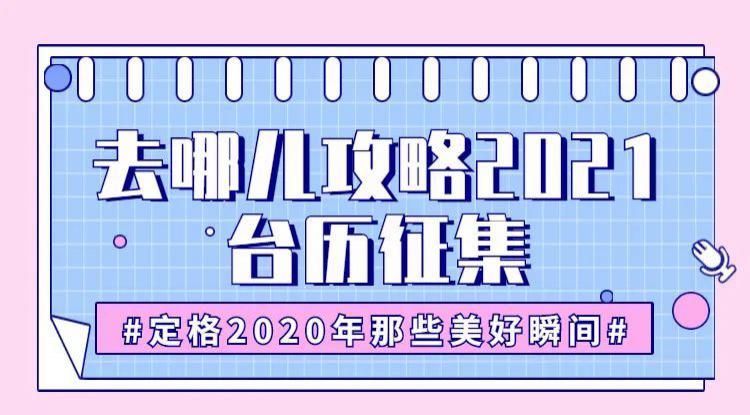 去哪儿攻略2021
台历征集

#定格2020年那些美好瞬间#